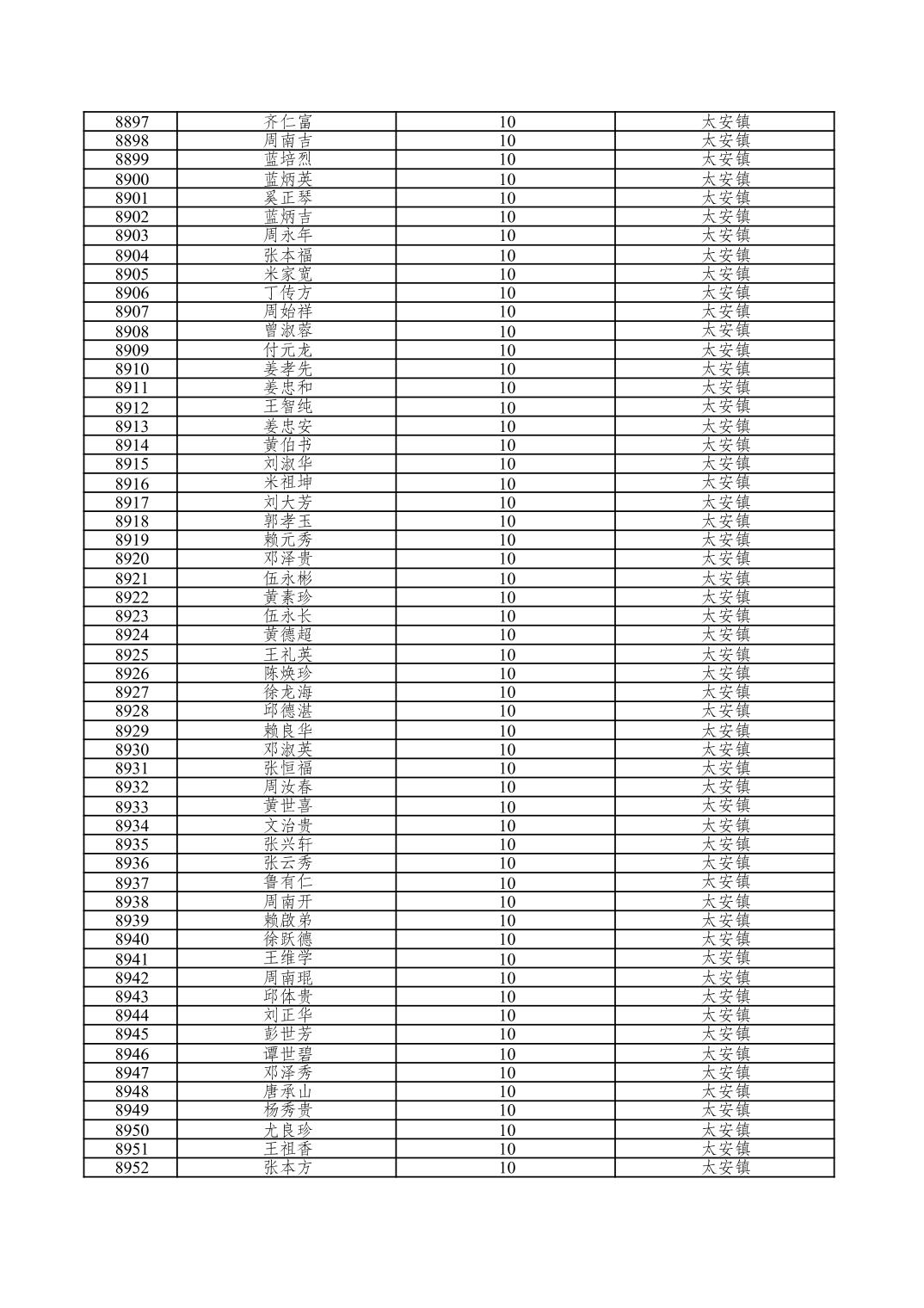 | 8897 | 齐仁富 | 10 | 太安镇 |
|---|---|---|---|
| 8898 | 周南吉 | 10 | 太安镇 |
| 8899 | 蓝培烈 | 10 | 太安镇 |
| 8900 | 蓝炳英 | 10 | 太安镇 |
| 8901 | 奚正琴 | 10 | 太安镇 |
| 8902 | 蓝炳吉 | 10 | 太安镇 |
| 8903 | 周永年 | 10 | 太安镇 |
| 8904 | 张本福 | 10 | 太安镇 |
| 8905 | 米家宽 | 10 | 太安镇 |
| 8906 | 丁传方 | 10 | 太安镇 |
| 8907 | 周始祥 | 10 | 太安镇 |
| 8908 | 曾淑蓉 | 10 | 太安镇 |
| 8909 | 付元龙 | 10 | 太安镇 |
| 8910 | 姜孝先 | 10 | 太安镇 |
| 8911 | 姜忠和 | 10 | 太安镇 |
| 8912 | 王智纯 | 10 | 太安镇 |
| 8913 | 姜忠安 | 10 | 太安镇 |
| 8914 | 黄伯书 | 10 | 太安镇 |
| 8915 | 刘淑华 | 10 | 太安镇 |
| 8916 | 米祖坤 | 10 | 太安镇 |
| 8917 | 刘大芳 | 10 | 太安镇 |
| 8918 | 郭孝玉 | 10 | 太安镇 |
| 8919 | 赖元秀 | 10 | 太安镇 |
| 8920 | 邓泽贵 | 10 | 太安镇 |
| 8921 | 伍永彬 | 10 | 太安镇 |
| 8922 | 黄素珍 | 10 | 太安镇 |
| 8923 | 伍永长 | 10 | 太安镇 |
| 8924 | 黄德超 | 10 | 太安镇 |
| 8925 | 王礼英 | 10 | 太安镇 |
| 8926 | 陈焕珍 | 10 | 太安镇 |
| 8927 | 徐龙海 | 10 | 太安镇 |
| 8928 | 邱德湛 | 10 | 太安镇 |
| 8929 | 赖良华 | 10 | 太安镇 |
| 8930 | 邓淑英 | 10 | 太安镇 |
| 8931 | 张恒福 | 10 | 太安镇 |
| 8932 | 周汝春 | 10 | 太安镇 |
| 8933 | 黄世喜 | 10 | 太安镇 |
| 8934 | 文治贵 | 10 | 太安镇 |
| 8935 | 张兴轩 | 10 | 太安镇 |
| 8936 | 张云秀 | 10 | 太安镇 |
| 8937 | 鲁有仁 | 10 | 太安镇 |
| 8938 | 周南开 | 10 | 太安镇 |
| 8939 | 赖啟弟 | 10 | 太安镇 |
| 8940 | 徐跃德 | 10 | 太安镇 |
| 8941 | 王维学 | 10 | 太安镇 |
| 8942 | 周南琨 | 10 | 太安镇 |
| 8943 | 邱体贵 | 10 | 太安镇 |
| 8944 | 刘正华 | 10 | 太安镇 |
| 8945 | 彭世芳 | 10 | 太安镇 |
| 8946 | 谭世碧 | 10 | 太安镇 |
| 8947 | 邓泽秀 | 10 | 太安镇 |
| 8948 | 唐承山 | 10 | 太安镇 |
| 8949 | 杨秀贵 | 10 | 太安镇 |
| 8950 | 尤良珍 | 10 | 太安镇 |
| 8951 | 王祖香 | 10 | 太安镇 |
| 8952 | 张本方 | 10 | 太安镇 |